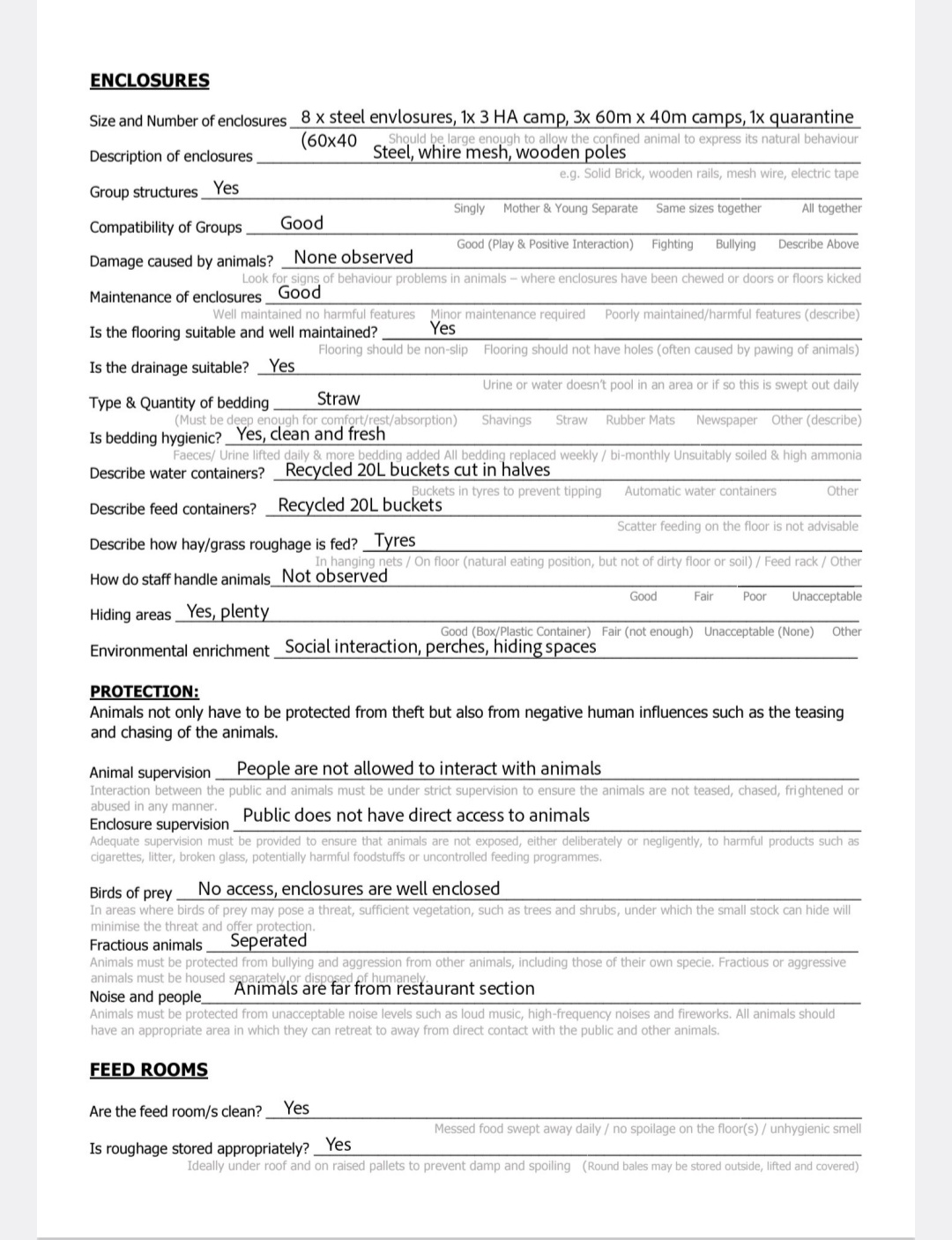 ENCLOSURES

Size and Number of enclosures 8 x steel envlosures, 1x 3 HA camp, 3x 60m x 40m camps, 1x quarantine (60x40
Should be large enough to allow the confined animal to express its natural behaviour
Description of enclosures Steel, whire mesh, wooden poles
e.g. Solid Brick, wooden rails, mesh wire, electric tape
Group structures Yes
Singly Mother & Young Separate Same sizes together All together
Compatibility of Groups Good
Good (Play & Positive Interaction) Fighting Bullying Describe Above
Damage caused by animals? None observed
Look for signs of behaviour problems in animals – where enclosures have been chewed or doors or floors kicked
Maintenance of enclosures Good
Well maintained no harmful features Minor maintenance required Poorly maintained/harmful features (describe)
Is the flooring suitable and well maintained? Yes
Flooring should be non-slip Flooring should not have holes (often caused by pawing of animals)
Is the drainage suitable? Yes
Urine or water doesn't pool in an area or if so this is swept out daily
Type & Quantity of bedding Straw
(Must be deep enough for comfort/rest/absorption) Shavings Straw Rubber Mats Newspaper Other (describe)
Is bedding hygienic? Yes, clean and fresh
Faeces/ Urine lifted daily & more bedding added All bedding replaced weekly / bi-monthly Unsuitably soiled & high ammonia
Describe water containers? Recycled 20L buckets cut in halves
Buckets in tyres to prevent tipping Automatic water containers Other
Describe feed containers? Recycled 20L buckets
Scatter feeding on the floor is not advisable
Describe how hay/grass roughage is fed? Tyres
In hanging nets / On floor (natural eating position, but not of dirty floor or soil) / Feed rack / Other
How do staff handle animals Not observed
Good Fair Poor Unacceptable
Hiding areas Yes, plenty
Good (Box/Plastic Container) Fair (not enough) Unacceptable (None) Other
Environmental enrichment Social interaction, perches, hiding spaces

PROTECTION:
Animals not only have to be protected from theft but also from negative human influences such as the teasing and chasing of the animals.

Animal supervision People are not allowed to interact with animals
Interaction between the public and animals must be under strict supervision to ensure the animals are not teased, chased, frightened or abused in any manner.
Enclosure supervision Public does not have direct access to animals
Adequate supervision must be provided to ensure that animals are not exposed, either deliberately or negligently, to harmful products such as cigarettes, litter, broken glass, potentially harmful foodstuffs or uncontrolled feeding programmes.

Birds of prey No access, enclosures are well enclosed
In areas where birds of prey may pose a threat, sufficient vegetation, such as trees and shrubs, under which the small stock can hide will minimise the threat and offer protection.
Fractious animals Seperated
Animals must be protected from bullying and aggression from other animals, including those of their own specie. Fractious or aggressive animals must be housed separately or disposed of humanely.
Noise and people Animals are far from restaurant section
Animals must be protected from unacceptable noise levels such as loud music, high-frequency noises and fireworks. All animals should have an appropriate area in which they can retreat to away from direct contact with the public and other animals.

FEED ROOMS

Are the feed room/s clean? Yes
Messed food swept away daily / no spoilage on the floor(s) / unhygienic smell
Is roughage stored appropriately? Yes
Ideally under roof and on raised pallets to prevent damp and spoiling (Round bales may be stored outside, lifted and covered)